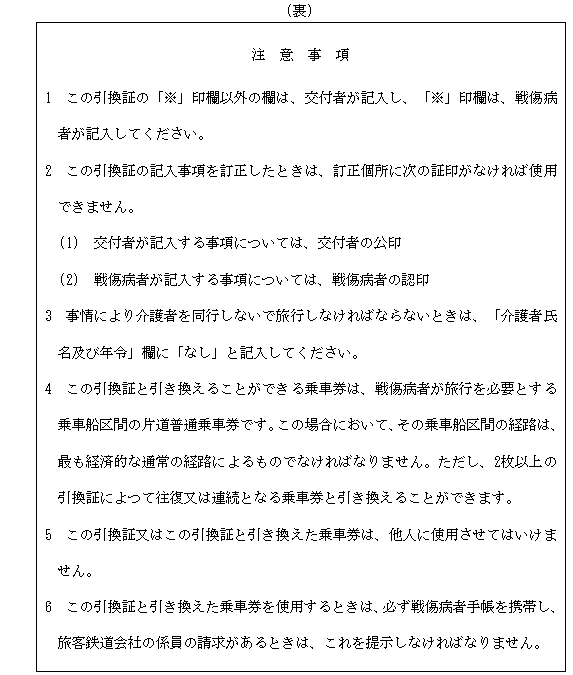 (裏)

注　意　事　項

1　この引換証の「※」印欄以外の欄は、交付者が記入し、「※」印欄は、戦傷病者が記入してください。

2　この引換証の記入事項を訂正したときは、訂正個所に次の証印がなければ使用できません。

(1)　交付者が記入する事項については、交付者の公印

(2)　戦傷病者が記入する事項については、戦傷病者の認印

3　事情により介護者を同行しないで旅行しなければならないときは、「介護者氏名及び年令」欄に「なし」と記入してください。

4　この引換証と引き換えることができる乗車券は、戦傷病者が旅行を必要とする乗車船区間の片道普通乗車券です。この場合において、その乗車船区間の経路は、最も経済的な通常の経路によるものでなければなりません。ただし、2枚以上の引換証によつて往復又は連続となる乗車券と引き換えることができます。

5　この引換証又はこの引換証と引き換えた乗車券は、他人に使用させてはいけません。

6　この引換証と引き換えた乗車券を使用するときは、必ず戦傷病者手帳を携帯し、旅客鉄道会社の係員の請求があるときは、これを提示しなければなりません。